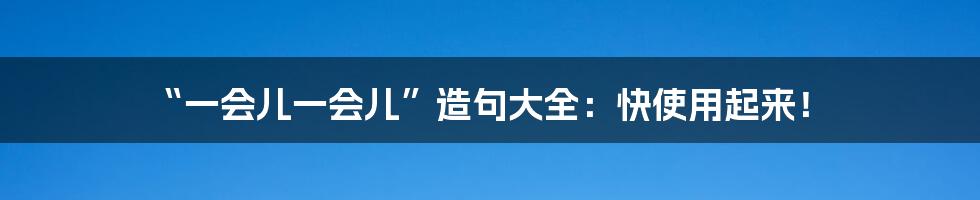 “一会儿一会儿”造句大全：快使用起来！